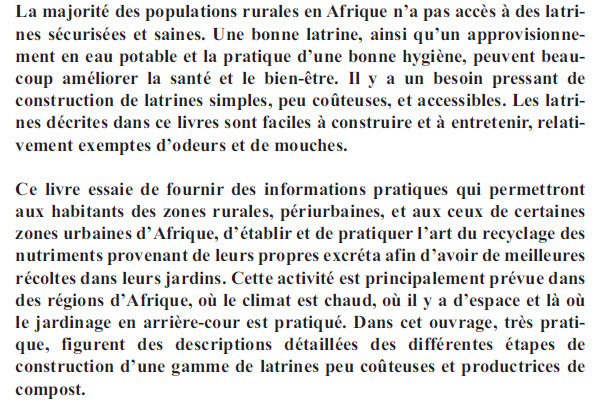 La majorité des populations rurales en Afrique n'a pas accès à des latrines sécurisées et saines. Une bonne latrine, ainsi qu'un approvisionnement en eau potable et la pratique d'une bonne hygiène, peuvent beaucoup améliorer la santé et le bien-être. Il y a un besoin pressant de construction de latrines simples, peu coûteuses, et accessibles. Les latrines décrites dans ce livres sont faciles à construire et à entretenir, relativement exemptes d'odeurs et de mouches.

Ce livre essaie de fournir des informations pratiques qui permettront aux habitants des zones rurales, périurbaines, et aux ceux de certaines zones urbaines d'Afrique, d'établir et de pratiquer l'art du recyclage des nutriments provenant de leurs propres excréta afin d'avoir de meilleures récoltes dans leurs jardins. Cette activité est principalement prévue dans des régions d'Afrique, où le climat est chaud, où il y a d'espace et là où le jardinage en arrière-cour est pratiqué. Dans cet ouvrage, très pratique, figurent des descriptions détaillées des différentes étapes de construction d'une gamme de latrines peu coûteuses et productrices de compost.